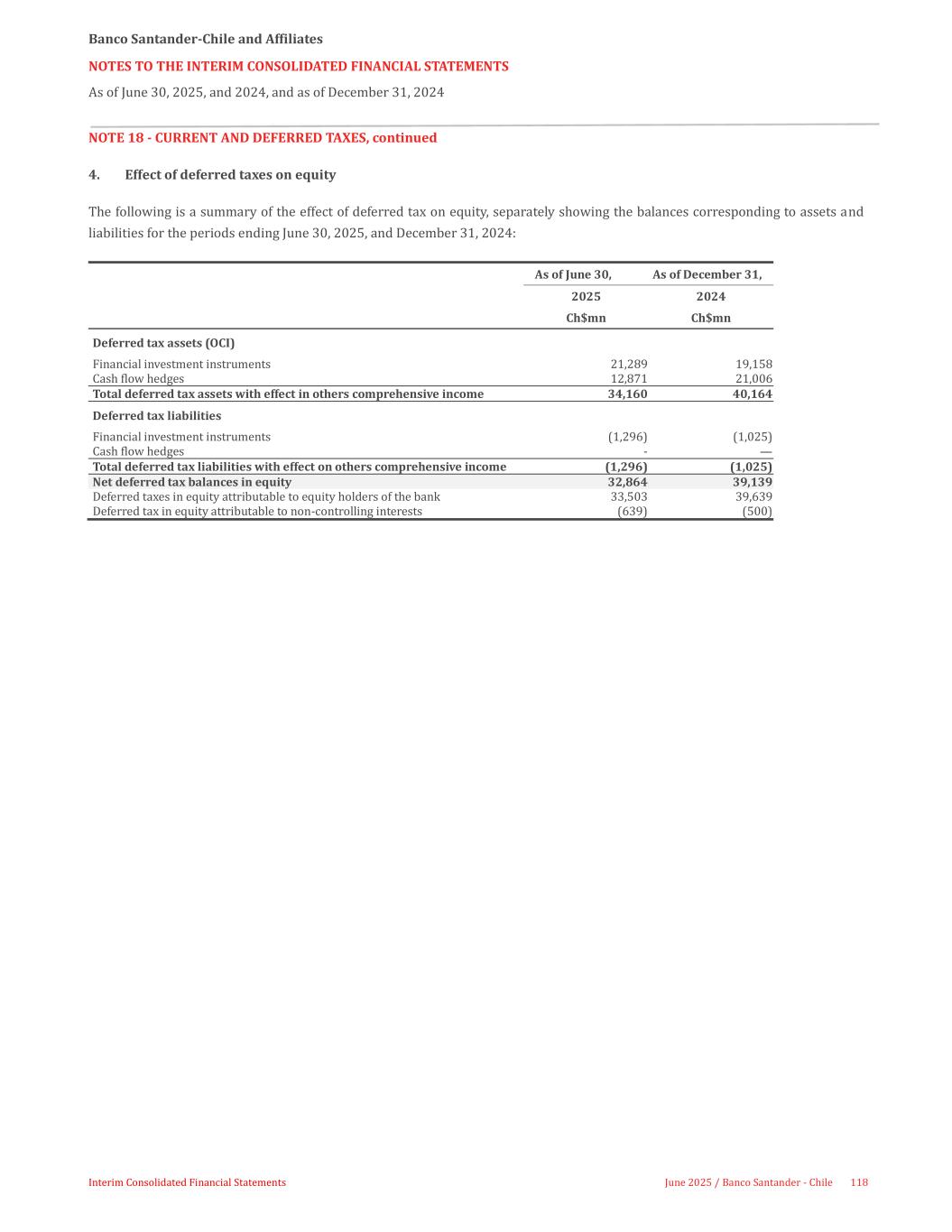 Banco Santander-Chile and Affiliates

NOTES TO THE INTERIM CONSOLIDATED FINANCIAL STATEMENTS

As of June 30, 2025, and 2024, and as of December 31, 2024

NOTE 18 - CURRENT AND DEFERRED TAXES, continued

4. Effect of deferred taxes on equity

The following is a summary of the effect of deferred tax on equity, separately showing the balances corresponding to assets and liabilities for the periods ending June 30, 2025, and December 31, 2024:

| | As of June 30, 2025 Ch$mn | As of December 31, 2024 Ch$mn |
|---|---|---|
| Deferred tax assets (OCI) | | |
| Financial investment instruments | 21,289 | 19,158 |
| Cash flow hedges | 12,871 | 21,006 |
| Total deferred tax assets with effect in others comprehensive income | 34,160 | 40,164 |
| Deferred tax liabilities | | |
| Financial investment instruments | (1,296) | (1,025) |
| Cash flow hedges | - | — |
| Total deferred tax liabilities with effect on others comprehensive income | (1,296) | (1,025) |
| Net deferred tax balances in equity | 32,864 | 39,139 |
| Deferred taxes in equity attributable to equity holders of the bank | 33,503 | 39,639 |
| Deferred tax in equity attributable to non-controlling interests | (639) | (500) |

Interim Consolidated Financial Statements

June 2025 / Banco Santander - Chile 118